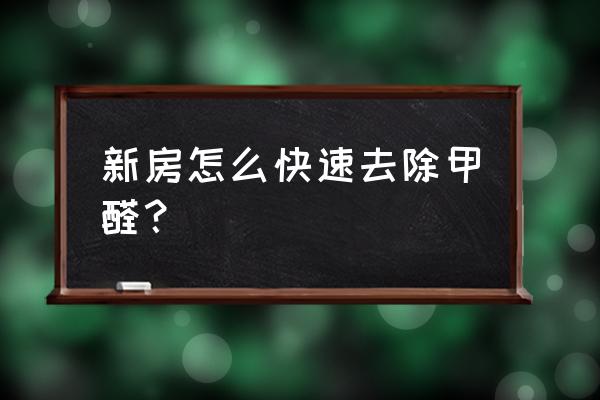 新房怎么快速去除甲醛？